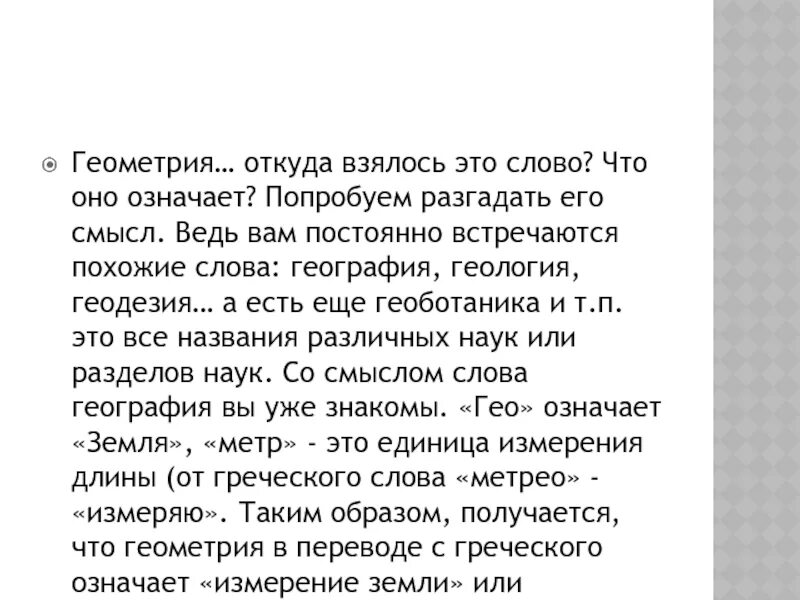 Геометрия… откуда взялось это слово? Что оно означает? Попробуем разгадать его смысл. Ведь вам постоянно встречаются похожие слова: география, геология, геодезия… а есть еще геоботаника и т.п. это все названия различных наук или разделов наук. Со смыслом слова география вы уже знакомы. «Гео» означает «Земля», «метр» - это единица измерения длины (от греческого слова «метрео» - «измеряю». Таким образом, получается, что геометрия в переводе с греческого означает «измерение земли» или